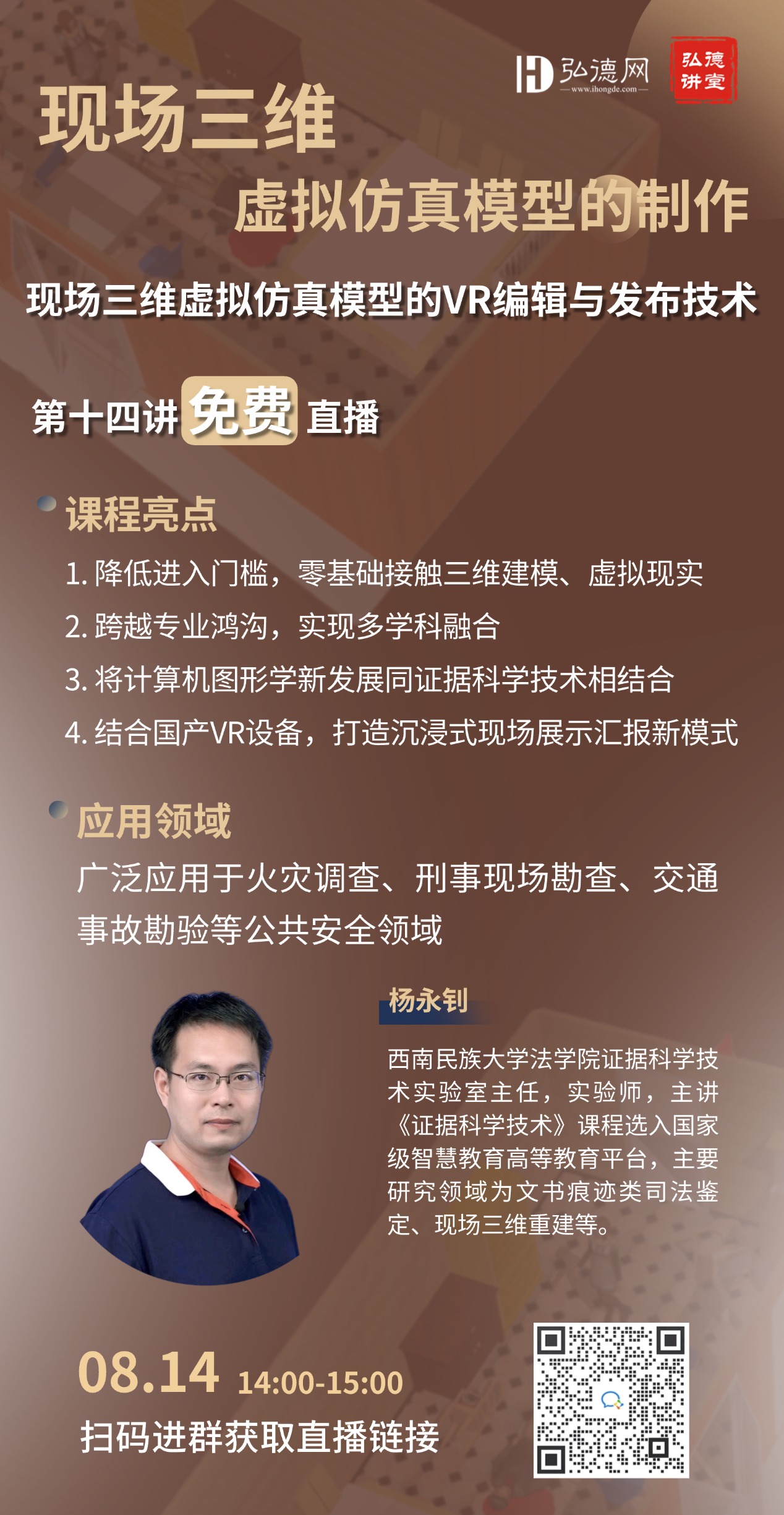 弘德网
www.ihongde.com
弘德讲堂

现场三维
虚拟仿真模型的制作

现场三维虚拟仿真模型的VR编辑与发布技术

第十四讲 免费 直播

课程亮点
1. 降低进入门槛，零基础接触三维建模、虚拟现实
2. 跨越专业鸿沟，实现多学科融合
3. 将计算机图形学新发展同证据科学技术相结合
4. 结合国产VR设备，打造沉浸式现场展示汇报新模式

应用领域
广泛应用于火灾调查、刑事现场勘查、交通事故勘验等公共安全领域

杨永钊
西南民族大学法学院证据科学技术实验室主任，实验师，主讲《证据科学技术》课程选入国家级智慧教育高等教育平台，主要研究领域为文书痕迹类司法鉴定、现场三维重建等。

08.14 14:00-15:00
扫码进群获取直播链接